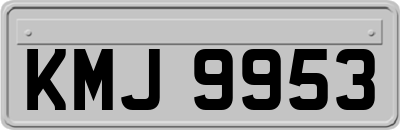 KMJ 9953